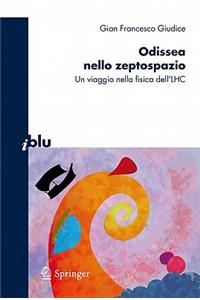 Gian Francesco Giudice

Odissea nello zeptospazio

Un viaggio nella fisica dell'LHC

iblu

Springer